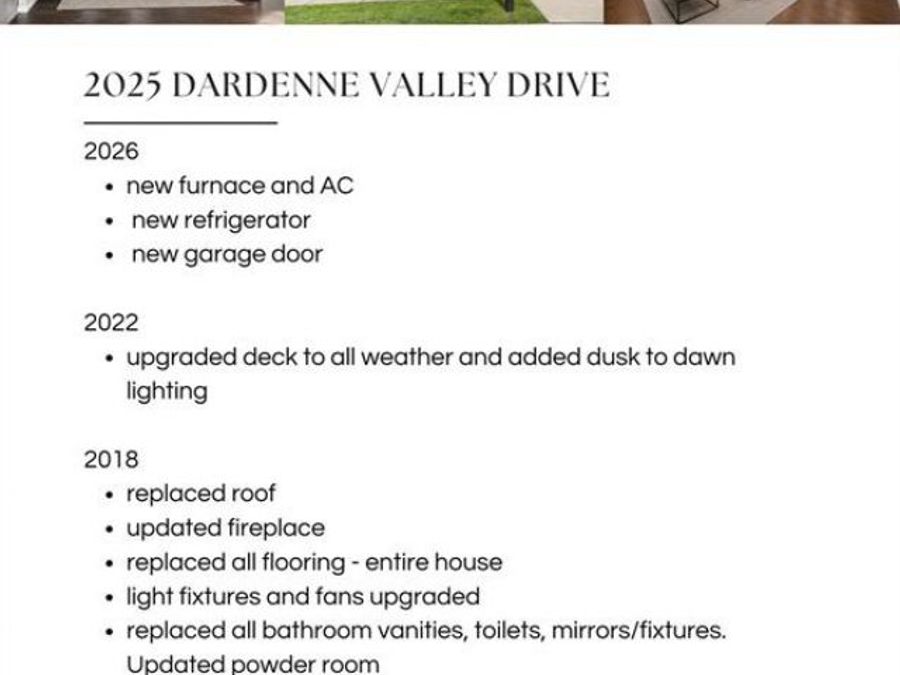 2025 DARDENNE VALLEY DRIVE

2026
• new furnace and AC
• new refrigerator
• new garage door

2022
• upgraded deck to all weather and added dusk to dawn lighting

2018
• replaced roof
• updated fireplace
• replaced all flooring - entire house
• light fixtures and fans upgraded
• replaced all bathroom vanities, toilets, mirrors/fixtures. Updated powder room